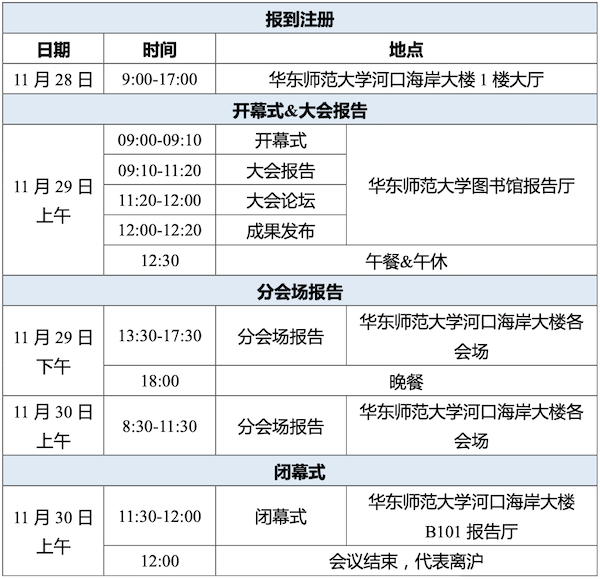 | 报到注册 | | | |
|---|---|---|---|
| 日期 | 时间 | 地点 | |
| 11月28日 | 9:00-17:00 | 华东师范大学河口海岸大楼1楼大厅 | |
| 开幕式&大会报告 | | | |
| 11月29日上午 | 09:00-09:10 | 开幕式 | 华东师范大学图书馆报告厅 |
| | 09:10-11:20 | 大会报告 | |
| | 11:20-12:00 | 大会论坛 | |
| | 12:00-12:20 | 成果发布 | |
| | 12:30 | 午餐&午休 | |
| 分会场报告 | | | |
| 11月29日下午 | 13:30-17:30 | 分会场报告 | 华东师范大学河口海岸大楼各会场 |
| | 18:00 | 晚餐 | |
| 11月30日上午 | 8:30-11:30 | 分会场报告 | 华东师范大学河口海岸大楼各会场 |
| 闭幕式 | | | |
| 11月30日上午 | 11:30-12:00 | 闭幕式 | 华东师范大学河口海岸大楼B101报告厅 |
| | 12:00 | 会议结束，代表离沪 | |